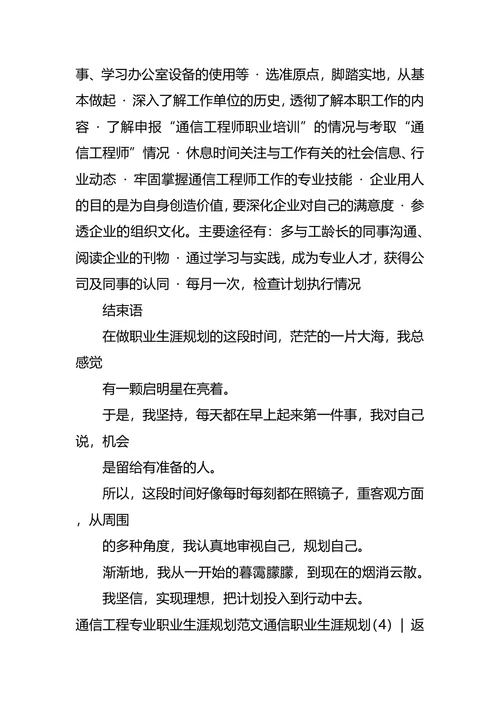 事、学习办公室设备的使用等 · 选准原点，脚踏实地，从基本做起 · 深入了解工作单位的历史，透彻了解本职工作的内容 · 了解申报“通信工程师职业培训”的情况与考取“通信工程师”情况 · 休息时间关注与工作有关的社会信息、行业动态 · 牢固掌握通信工程师工作的专业技能 · 企业用人的目的是为自身创造价值，要深化企业对自己的满意度 · 参透企业的组织文化。主要途径有：多与工龄长的同事沟通、阅读企业的刊物 · 通过学习与实践，成为专业人才，获得公司及同事的认同 · 每月一次，检查计划执行情况

结束语

在做职业生涯规划的这段时间，茫茫的一片大海，我总感觉

有一颗启明星在亮着。

于是，我坚持，每天都在早上起来第一件事，我对自己说，机会

是留给有准备的人。

所以，这段时间好像每时每刻都在照镜子，重客观方面，从周围

的多种角度，我认真地审视自己，规划自己。

渐渐地，我从一开始的暮霭朦朦，到现在的烟消云散。

我坚信，实现理想，把计划投入到行动中去。

通信工程专业职业生涯规划范文通信职业生涯规划(4) | 返